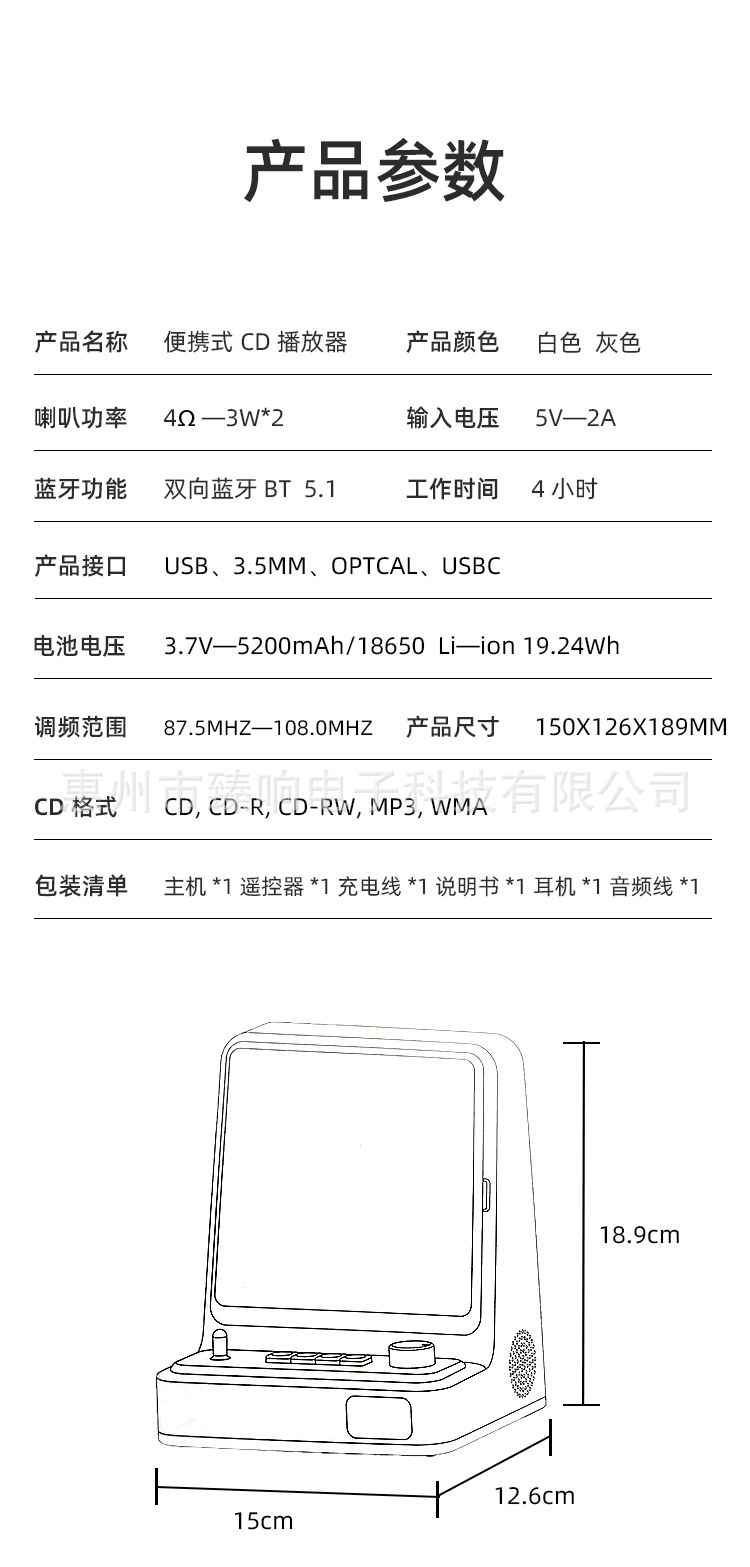 产品参数

| 产品名称 | 便携式 CD 播放器 | 产品颜色 | 白色 灰色 |
|---|---|---|---|
| 喇叭功率 | 4Ω —3W*2 | 输入电压 | 5V—2A |
| 蓝牙功能 | 双向蓝牙 BT 5.1 | 工作时间 | 4 小时 |
| 产品接口 | USB、3.5MM、OPTCAL、USBC | | |
| 电池电压 | 3.7V—5200mAh/18650 Li—ion 19.24Wh | | |
| 调频范围 | 87.5MHZ—108.0MHZ | 产品尺寸 | 150X126X189MM |
| CD 格式 | CD, CD-R, CD-RW, MP3, WMA | | |
| 包装清单 | 主机 *1 遥控器 *1 充电线 *1 说明书 *1 耳机 *1 音频线 *1 | | |

惠州市臻响电子科技有限公司

18.9cm

12.6cm

15cm